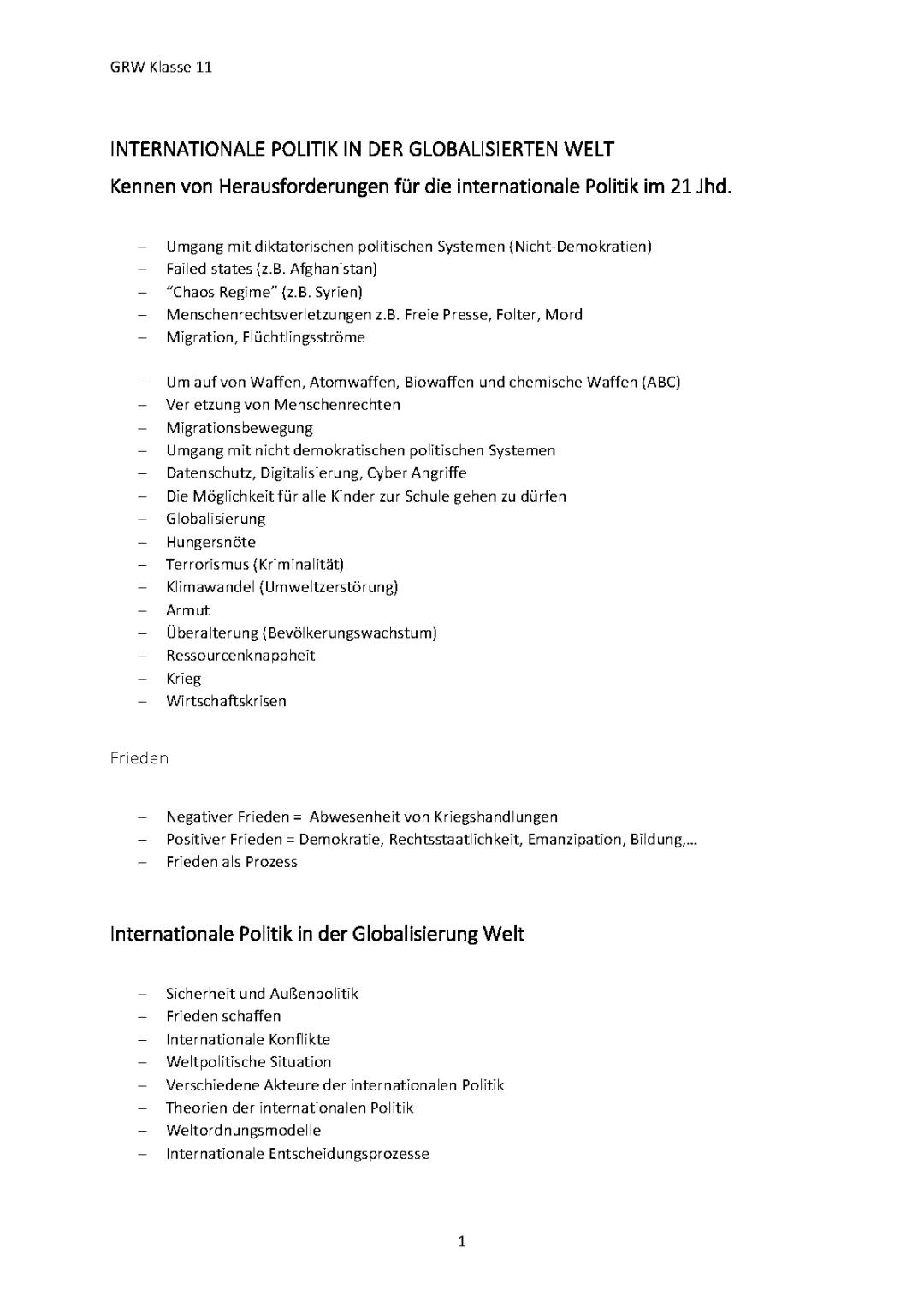 GRW Klasse 11

INTERNATIONALE POLITIK IN DER GLOBALISIERTEN WELT

Kennen von Herausforderungen für die internationale Politik im 21 Jhd.

– Umgang mit diktatorischen politischen Systemen (Nicht-Demokratien)
– Failed states (z.B. Afghanistan)
– "Chaos Regime" (z.B. Syrien)
– Menschenrechtsverletzungen z.B. Freie Presse, Folter, Mord
– Migration, Flüchtlingsströme

– Umlauf von Waffen, Atomwaffen, Biowaffen und chemische Waffen (ABC)
– Verletzung von Menschenrechten
– Migrationsbewegung
– Umgang mit nicht demokratischen politischen Systemen
– Datenschutz, Digitalisierung, Cyber Angriffe
– Die Möglichkeit für alle Kinder zur Schule gehen zu dürfen
– Globalisierung
– Hungersnöte
– Terrorismus (Kriminalität)
– Klimawandel (Umweltzerstörung)
– Armut
– Überalterung (Bevölkerungswachstum)
– Ressourcenknappheit
– Krieg
– Wirtschaftskrisen

Frieden

– Negativer Frieden = Abwesenheit von Kriegshandlungen
– Positiver Frieden = Demokratie, Rechtsstaatlichkeit, Emanzipation, Bildung,...
– Frieden als Prozess

Internationale Politik in der Globalisierung Welt

– Sicherheit und Außenpolitik
– Frieden schaffen
– Internationale Konflikte
– Weltpolitische Situation
– Verschiedene Akteure der internationalen Politik
– Theorien der internationalen Politik
– Weltordnungsmodelle
– Internationale Entscheidungsprozesse

1